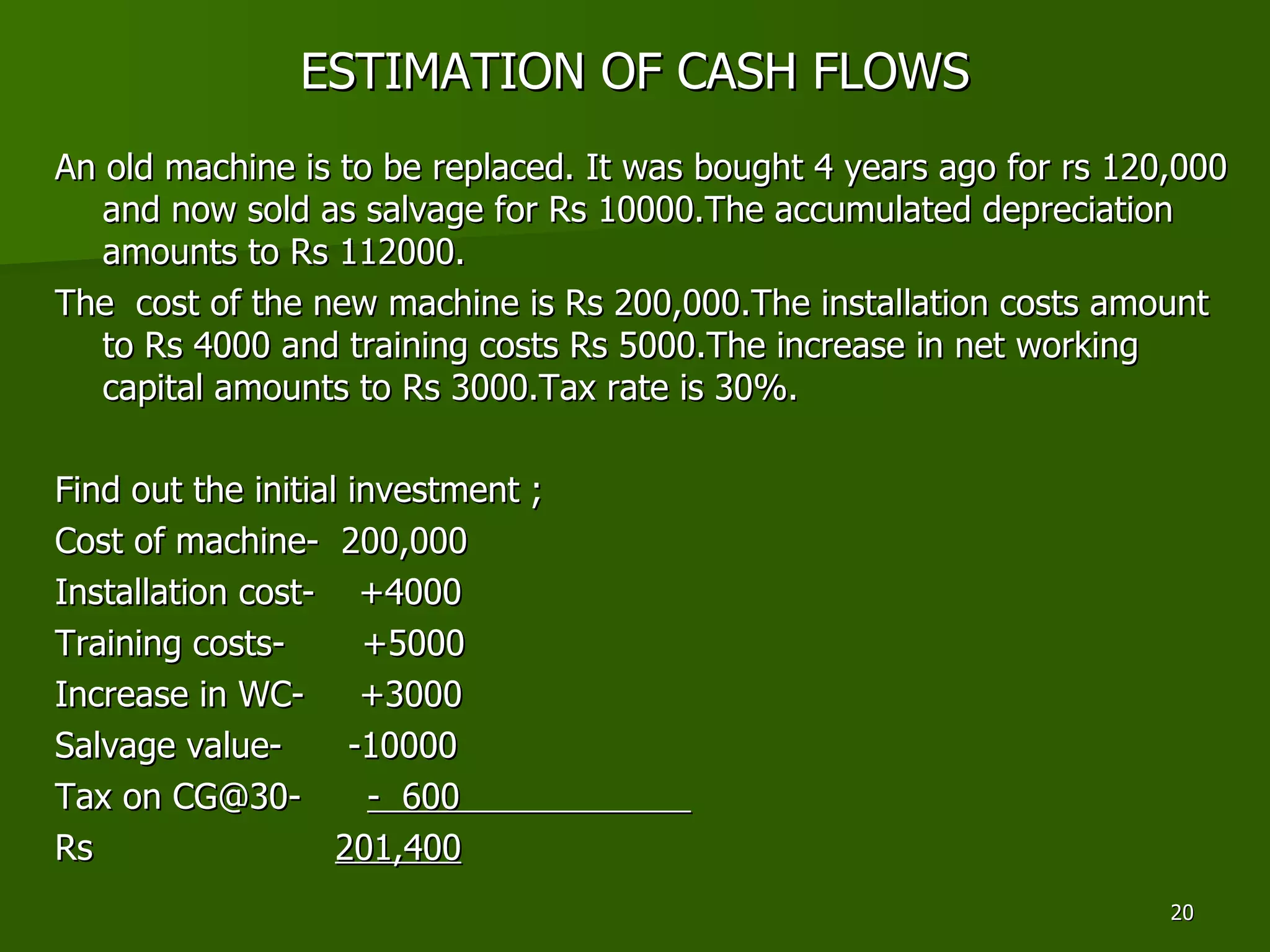 ESTIMATION OF CASH FLOWS

An old machine is to be replaced. It was bought 4 years ago for rs 120,000 and now sold as salvage for Rs 10000.The accumulated depreciation amounts to Rs 112000.

The cost of the new machine is Rs 200,000.The installation costs amount to Rs 4000 and training costs Rs 5000.The increase in net working capital amounts to Rs 3000.Tax rate is 30%.

Find out the initial investment ;

Cost of machine- 200,000

Installation cost- +4000

Training costs- +5000

Increase in WC- +3000

Salvage value- -10000

Tax on CG@30- - 600

Rs 201,400

20